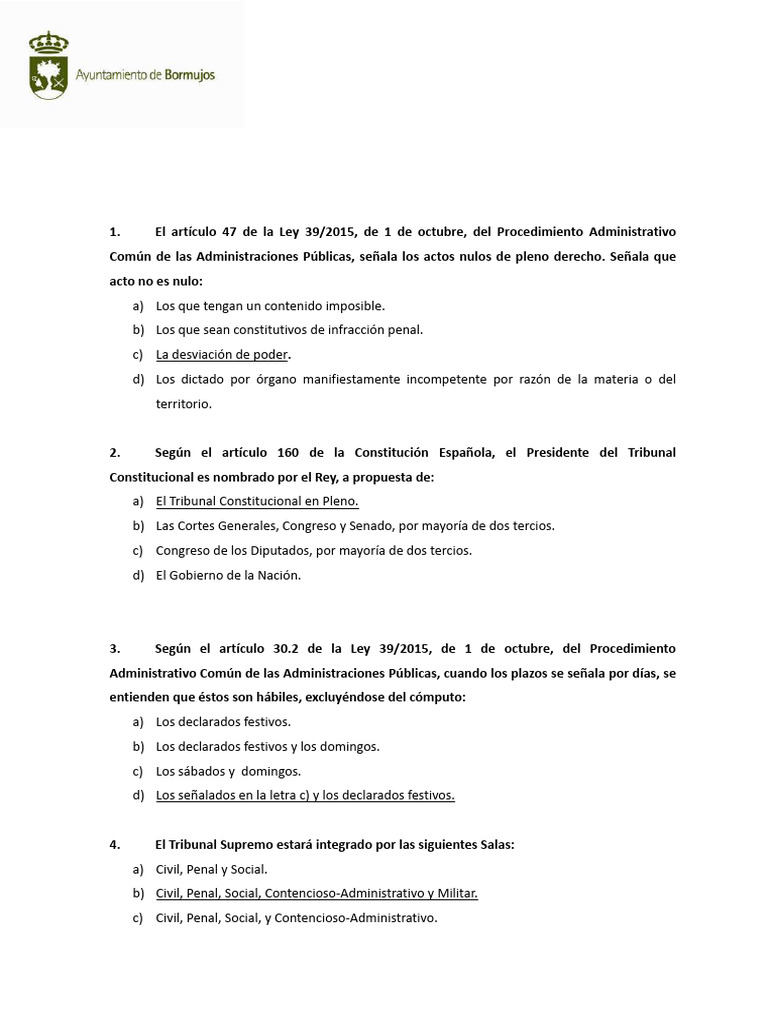 Ayuntamiento de Bormujos

1. El artículo 47 de la Ley 39/2015, de 1 de octubre, del Procedimiento Administrativo Común de las Administraciones Públicas, señala los actos nulos de pleno derecho. Señala que acto no es nulo:

a) Los que tengan un contenido imposible.
b) Los que sean constitutivos de infracción penal.
c) La desviación de poder.
d) Los dictado por órgano manifiestamente incompetente por razón de la materia o del territorio.

2. Según el artículo 160 de la Constitución Española, el Presidente del Tribunal Constitucional es nombrado por el Rey, a propuesta de:

a) El Tribunal Constitucional en Pleno.
b) Las Cortes Generales, Congreso y Senado, por mayoría de dos tercios.
c) Congreso de los Diputados, por mayoría de dos tercios.
d) El Gobierno de la Nación.

3. Según el artículo 30.2 de la Ley 39/2015, de 1 de octubre, del Procedimiento Administrativo Común de las Administraciones Públicas, cuando los plazos se señala por días, se entienden que éstos son hábiles, excluyéndose del cómputo:

a) Los declarados festivos.
b) Los declarados festivos y los domingos.
c) Los sábados y domingos.
d) Los señalados en la letra c) y los declarados festivos.

4. El Tribunal Supremo estará integrado por las siguientes Salas:

a) Civil, Penal y Social.
b) Civil, Penal, Social, Contencioso-Administrativo y Militar.
c) Civil, Penal, Social, y Contencioso-Administrativo.